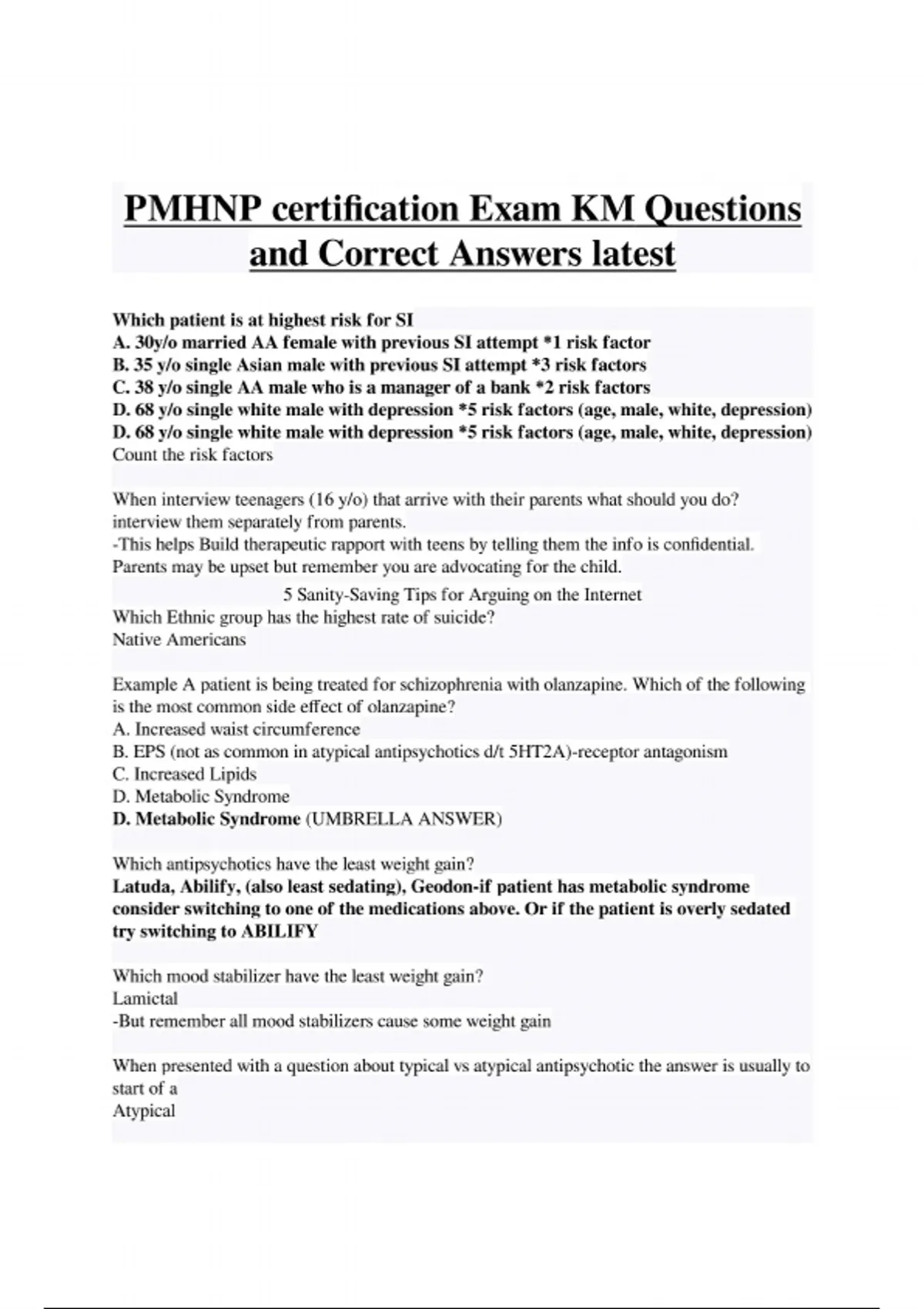 PMHNP certification Exam KM Questions and Correct Answers latest

Which patient is at highest risk for SI
A. 30y/o married AA female with previous SI attempt *1 risk factor
B. 35 y/o single Asian male with previous SI attempt *3 risk factors
C. 38 y/o single AA male who is a manager of a bank *2 risk factors
D. 68 y/o single white male with depression *5 risk factors (age, male, white, depression)
D. 68 y/o single white male with depression *5 risk factors (age, male, white, depression)
Count the risk factors

When interview teenagers (16 y/o) that arrive with their parents what should you do?
interview them separately from parents.
-This helps Build therapeutic rapport with teens by telling them the info is confidential. Parents may be upset but remember you are advocating for the child.

5 Sanity-Saving Tips for Arguing on the Internet

Which Ethnic group has the highest rate of suicide?
Native Americans

Example A patient is being treated for schizophrenia with olanzapine. Which of the following is the most common side effect of olanzapine?
A. Increased waist circumference
B. EPS (not as common in atypical antipsychotics d/t 5HT2A)-receptor antagonism
C. Increased Lipids
D. Metabolic Syndrome
D. Metabolic Syndrome (UMBRELLA ANSWER)

Which antipsychotics have the least weight gain?
Latuda, Abilify, (also least sedating), Geodon-if patient has metabolic syndrome consider switching to one of the medications above. Or if the patient is overly sedated try switching to ABILIFY

Which mood stabilizer have the least weight gain?
Lamictal
-But remember all mood stabilizers cause some weight gain

When presented with a question about typical vs atypical antipsychotic the answer is usually to start of a
Atypical